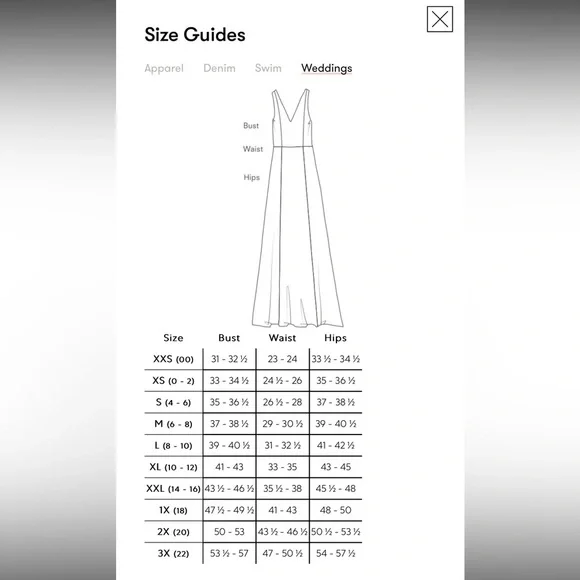 Size Guides

Apparel Denim Swim Weddings

Bust
Waist
Hips

| Size | Bust | Waist | Hips |
|---|---|---|---|
| XXS (00) | 31 - 32 ½ | 23 - 24 | 33 ½ - 34 ½ |
| XS (0 - 2) | 33 - 34 ½ | 24 ½ - 26 | 35 - 36 ½ |
| S (4 - 6) | 35 - 36 ½ | 26 ½ - 28 | 37 - 38 ½ |
| M (6 - 8) | 37 - 38 ½ | 29 - 30 ½ | 39 - 40 ½ |
| L (8 - 10) | 39 - 40 ½ | 31 - 32 ½ | 41 - 42 ½ |
| XL (10 - 12) | 41 - 43 | 33 - 35 | 43 - 45 |
| XXL (14 - 16) | 43 ½ - 46 ½ | 35 ½ - 38 | 45 ½ - 48 |
| 1X (18) | 47 ½ - 49 ½ | 41 - 43 | 48 - 50 |
| 2X (20) | 50 - 53 | 43 ½ - 46 ½ | 50 ½ - 53 ½ |
| 3X (22) | 53 ½ - 57 | 47 - 50 ½ | 54 - 57 ½ |